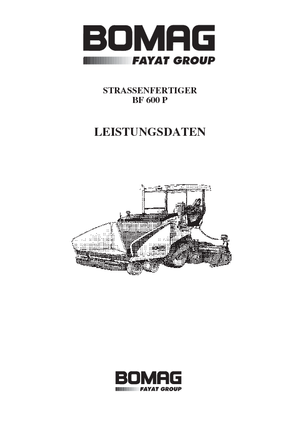 BOMAG
FAYAT GROUP

STRASSENFERTIGER
BF 600 P

LEISTUNGSDATEN

BOMAG
FAYAT GROUP